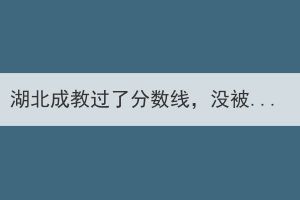 湖北成教过了分数线，没被...